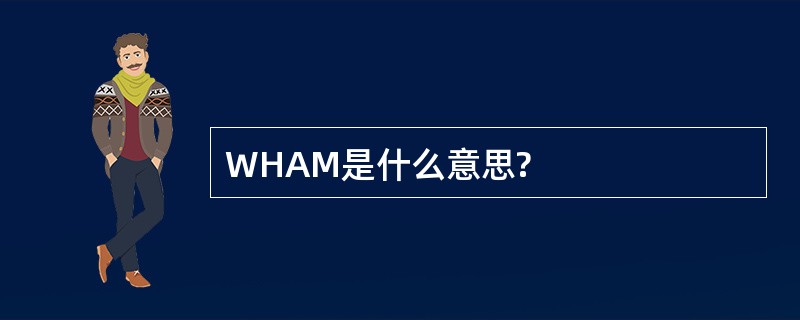 WHAM是什么意思?